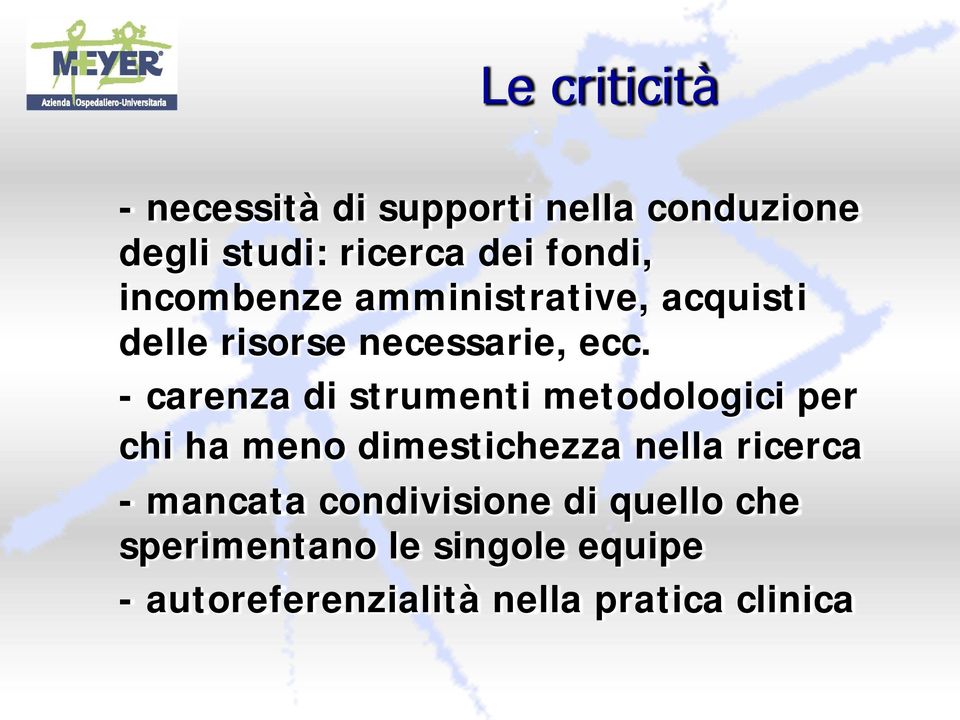 MEYER
Azienda Ospedaliero-Universitaria

Le criticità

- necessità di supporti nella conduzione degli studi: ricerca dei fondi, incombenze amministrative, acquisti delle risorse necessarie, ecc.

- carenza di strumenti metodologici per chi ha meno dimestichezza nella ricerca

- mancata condivisione di quello che sperimentano le singole equipe

- autoreferenzialità nella pratica clinica